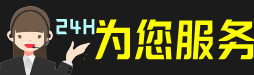 24H为您服务